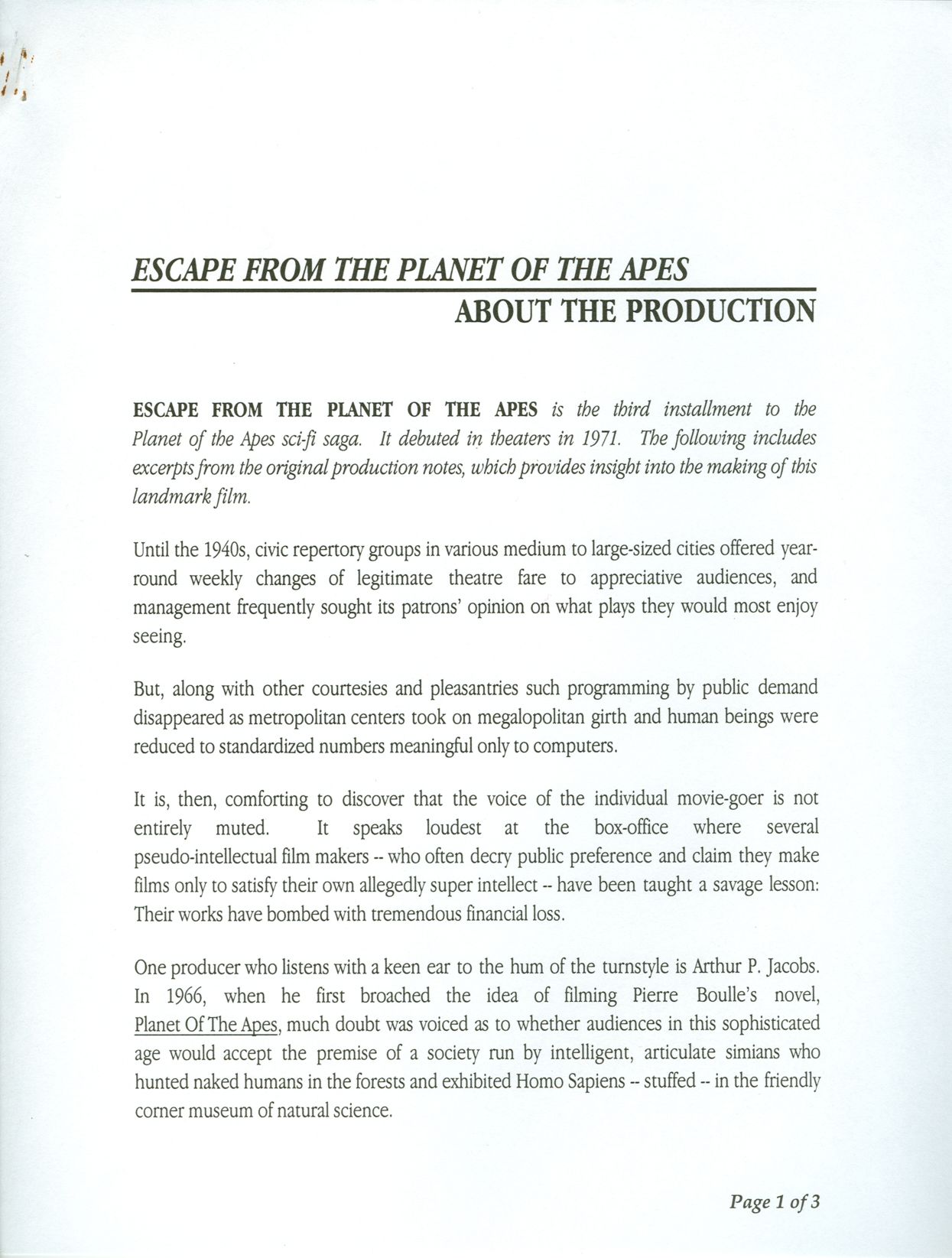 ESCAPE FROM THE PLANET OF THE APES
ABOUT THE PRODUCTION

ESCAPE FROM THE PLANET OF THE APES is the third installment to the Planet of the Apes sci-fi saga. It debuted in theaters in 1971. The following includes excerpts from the original production notes, which provides insight into the making of this landmark film.

Until the 1940s, civic repertory groups in various medium to large-sized cities offered year-round weekly changes of legitimate theatre fare to appreciative audiences, and management frequently sought its patrons' opinion on what plays they would most enjoy seeing.

But, along with other courtesies and pleasantries such programming by public demand disappeared as metropolitan centers took on megalopolitan girth and human beings were reduced to standardized numbers meaningful only to computers.

It is, then, comforting to discover that the voice of the individual movie-goer is not entirely muted. It speaks loudest at the box-office where several pseudo-intellectual film makers -- who often decry public preference and claim they make films only to satisfy their own allegedly super intellect -- have been taught a savage lesson: Their works have bombed with tremendous financial loss.

One producer who listens with a keen ear to the hum of the turnstyle is Arthur P. Jacobs. In 1966, when he first broached the idea of filming Pierre Boulle's novel, Planet Of The Apes, much doubt was voiced as to whether audiences in this sophisticated age would accept the premise of a society run by intelligent, articulate simians who hunted naked humans in the forests and exhibited Homo Sapiens -- stuffed -- in the friendly corner museum of natural science.

Page 1 of 3